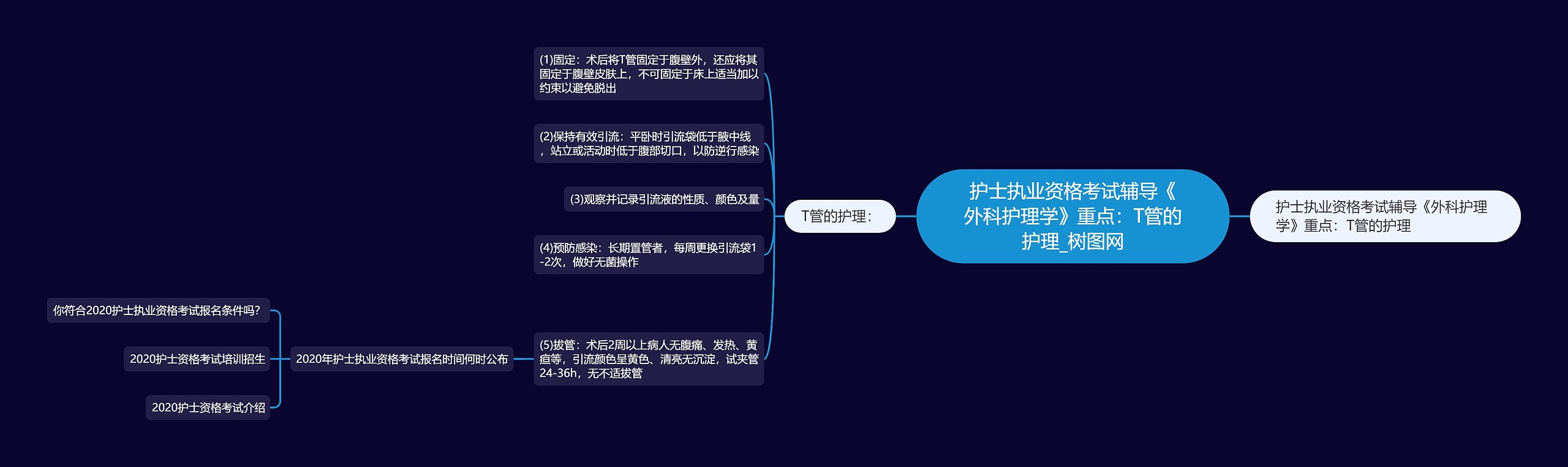 护士执业资格考试辅导《外科护理学》重点：T管的护理_树图网

护士执业资格考试辅导《外科护理学》重点：T管的护理

T管的护理：

(1)固定：术后将T管固定于腹壁外，还应将其固定于腹壁皮肤上，不可固定于床上适当加以约束以避免脱出

(2)保持有效引流：平卧时引流袋低于腋中线，站立或活动时低于腹部切口，以防逆行感染

(3)观察并记录引流液的性质、颜色及量

(4)预防感染：长期置管者，每周更换引流袋1-2次，做好无菌操作

(5)拔管：术后2周以上病人无腹痛、发热、黄疸等，引流颜色呈黄色、清亮无沉淀，试夹管24-36h，无不适拔管

2020年护士执业资格考试报名时间何时公布

你符合2020护士执业资格考试报名条件吗?

2020护士资格考试培训招生

2020护士资格考试介绍